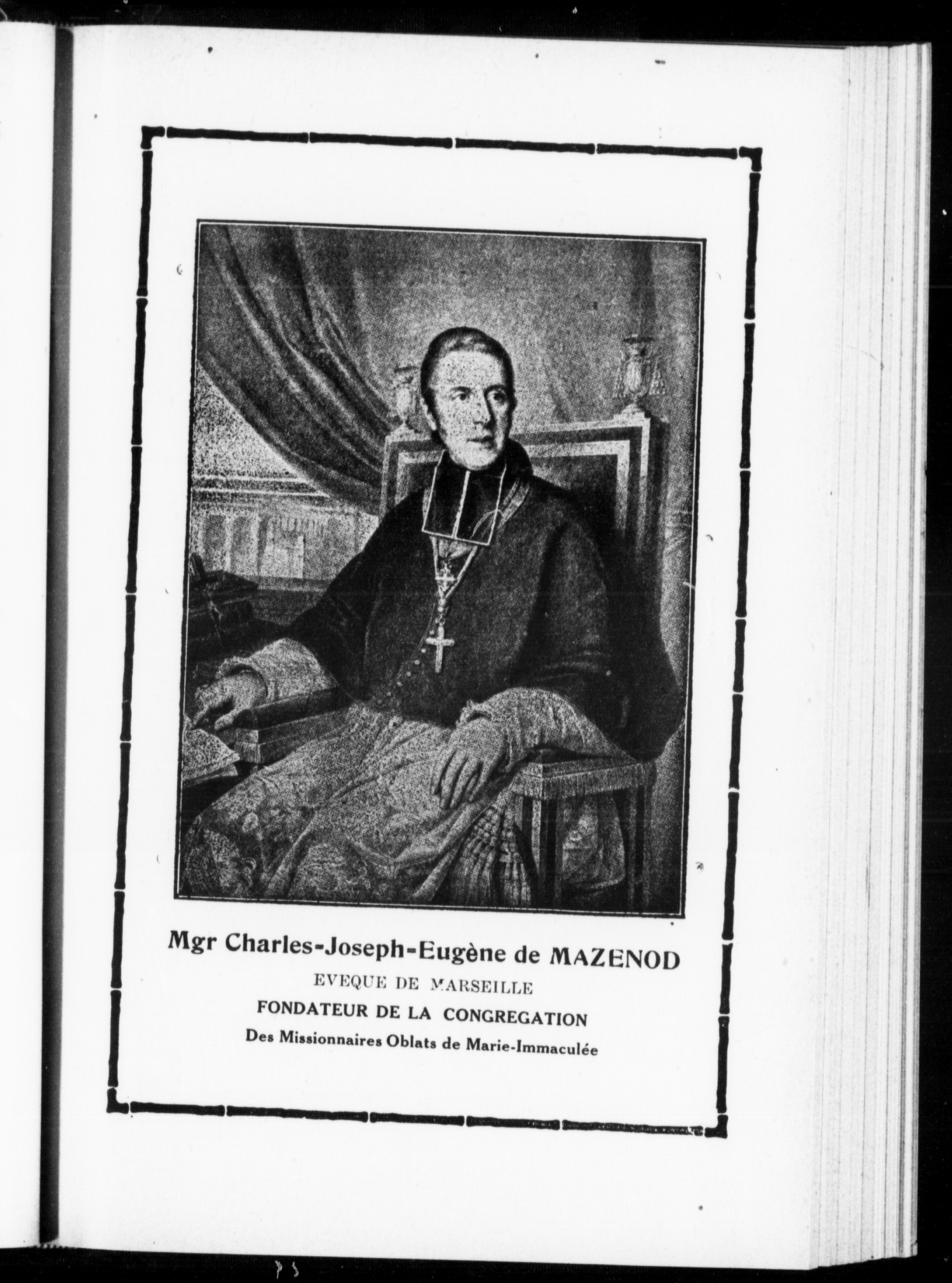 Mgr Charles-Joseph-Eugène de MAZENOD
EVEQUE DE MARSEILLE
FONDATEUR DE LA CONGREGATION
Des Missionnaires Oblats de Marie-Immaculée